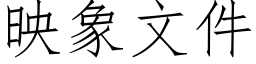 映象文件